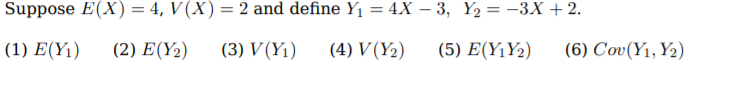 Suppose $E(X) = 4$, $V(X) = 2$ and define $Y_1 = 4X - 3$, $Y_2 = -3X + 2$.

(1) $E(Y_1)$ (2) $E(Y_2)$ (3) $V(Y_1)$ (4) $V(Y_2)$ (5) $E(Y_1Y_2)$ (6) $Cov(Y_1, Y_2)$